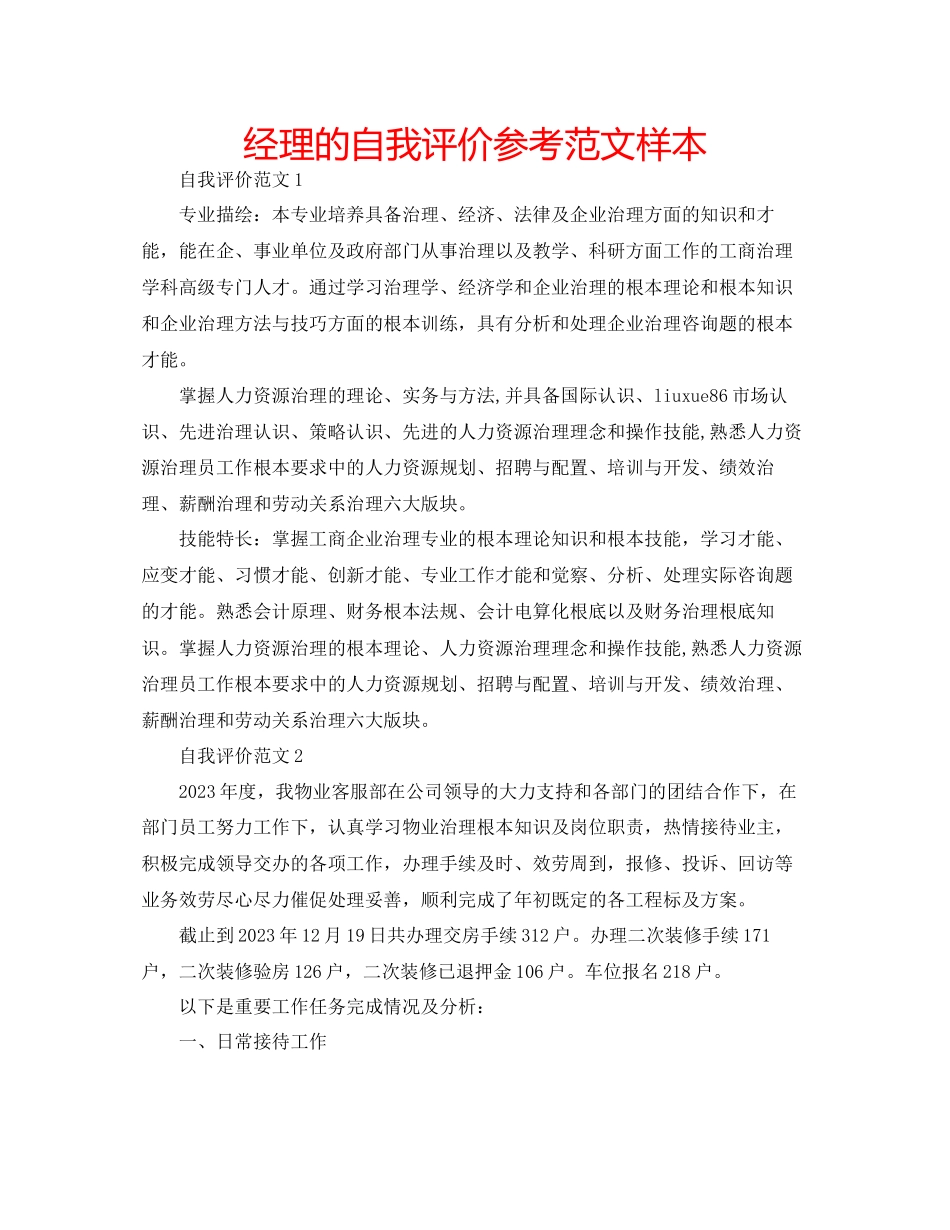 经理的自我评价参考范文样本

自我评价范文1

专业描绘：本专业培养具备治理、经济、法律及企业治理方面的知识和才能，能在企、事业单位及政府部门从事治理以及教学、科研方面工作的工商治理学科高级专门人才。通过学习治理学、经济学和企业治理的根本理论和根本知识和企业治理方法与技巧方面的根本训练，具有分析和处理企业治理咨询题的根本才能。

掌握人力资源治理的理论、实务与方法,并具备国际认识、liuxue86市场认识、先进治理认识、策略认识、先进的人力资源治理理念和操作技能,熟悉人力资源治理员工作根本要求中的人力资源规划、招聘与配置、培训与开发、绩效治理、薪酬治理和劳动关系治理六大版块。

技能特长：掌握工商企业治理专业的根本理论知识和根本技能，学习才能、应变才能、习惯才能、创新才能、专业工作才能和觉察、分析、处理实际咨询题的才能。熟悉会计原理、财务根本法规、会计电算化根底以及财务治理根底知识。掌握人力资源治理的根本理论、人力资源治理理念和操作技能,熟悉人力资源治理员工作根本要求中的人力资源规划、招聘与配置、培训与开发、绩效治理、薪酬治理和劳动关系治理六大版块。

自我评价范文2

2023年度，我物业客服部在公司领导的大力支持和各部门的团结合作下，在部门员工努力工作下，认真学习物业治理根本知识及岗位职责，热情接待业主，积极完成领导交办的各项工作，办理手续及时、效劳周到，报修、投诉、回访等业务效劳尽心尽力催促处理妥善，顺利完成了年初既定的各工程标及方案。

截止到2023年12月19日共办理交房手续312户。办理二次装修手续171户，二次装修验房126户，二次装修已退押金106户。车位报名218户。

以下是重要工作任务完成情况及分析：

一、日常接待工作